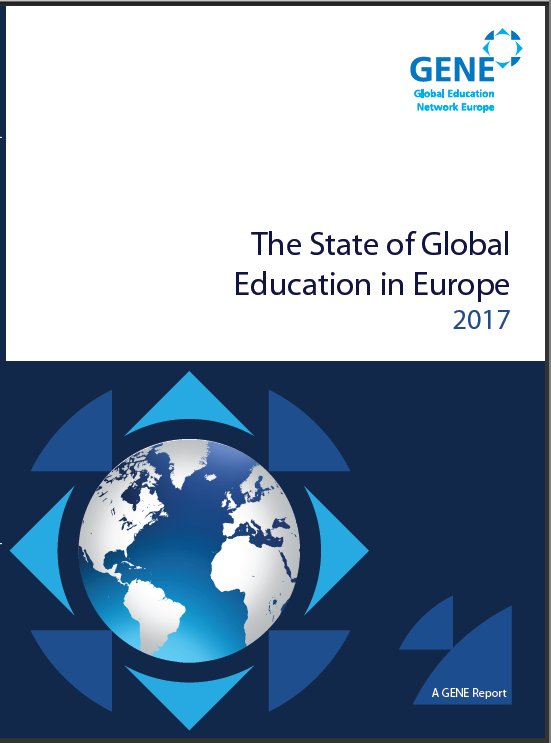 GENE
Global Education
Network Europe

The State of Global Education in Europe
2017

A GENE Report